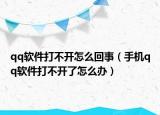 qq软件打不开怎么回事（手机qq软件打不开了怎么办）